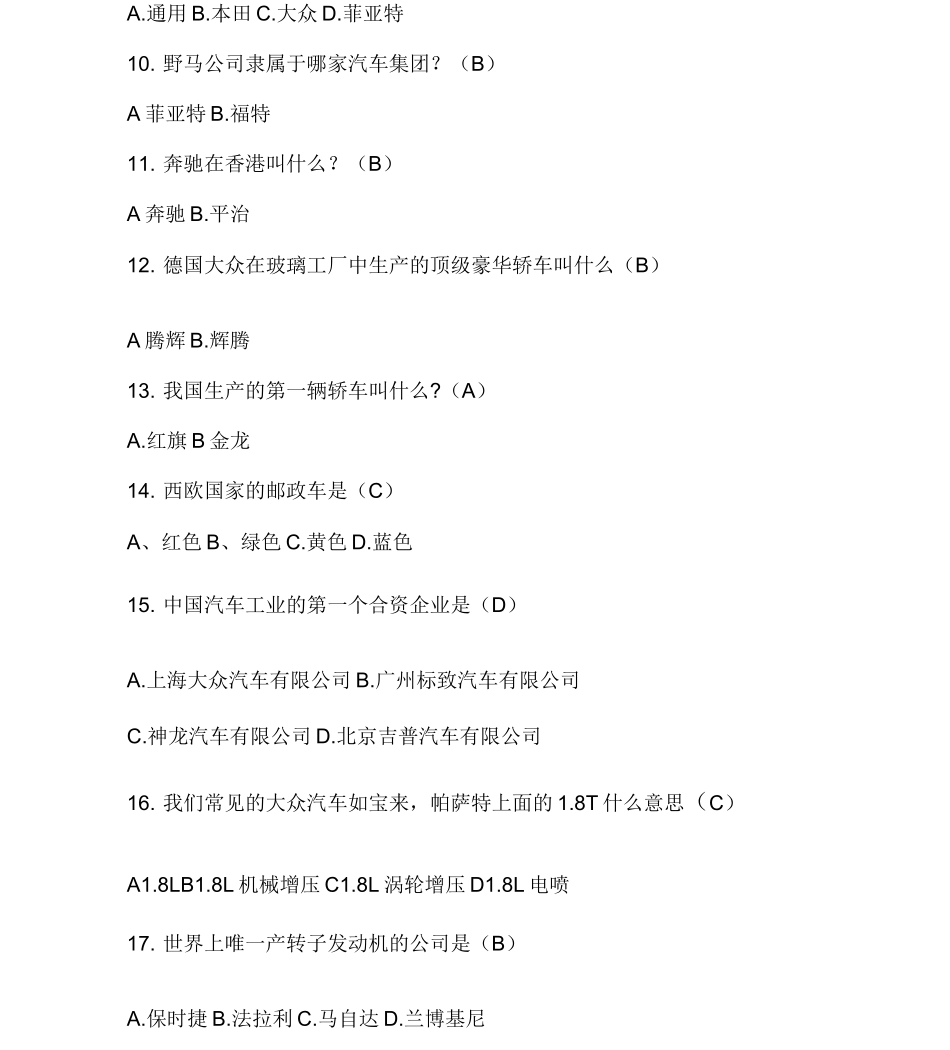 A.通用 B.本田 C.大众 D.菲亚特

10. 野马公司隶属于哪家汽车集团？（B）

A 菲亚特 B.福特

11. 奔驰在香港叫什么？（B）

A 奔驰 B.平治

12. 德国大众在玻璃工厂中生产的顶级豪华轿车叫什么（B）

A 腾辉 B.辉腾

13. 我国生产的第一辆轿车叫什么?（A）

A.红旗 B 金龙

14. 西欧国家的邮政车是（C）

A、红色 B、绿色 C.黄色 D.蓝色

15. 中国汽车工业的第一个合资企业是（D）

A.上海大众汽车有限公司 B.广州标致汽车有限公司

C.神龙汽车有限公司 D.北京吉普汽车有限公司

16. 我们常见的大众汽车如宝来，帕萨特上面的 1.8T 什么意思（C）

A1.8LB1.8L 机械增压 C1.8L 涡轮增压 D1.8L 电喷

17. 世界上唯一产转子发动机的公司是（B）

A.保时捷 B.法拉利 C.马自达 D.兰博基尼